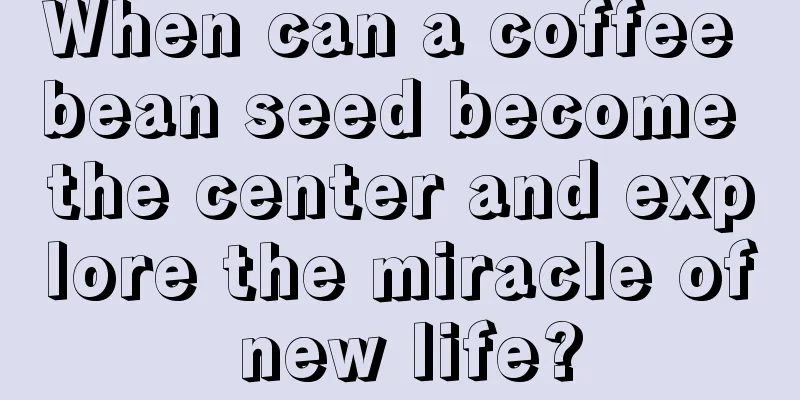 When can a coffee bean seed become the center and explore the miracle of new life?